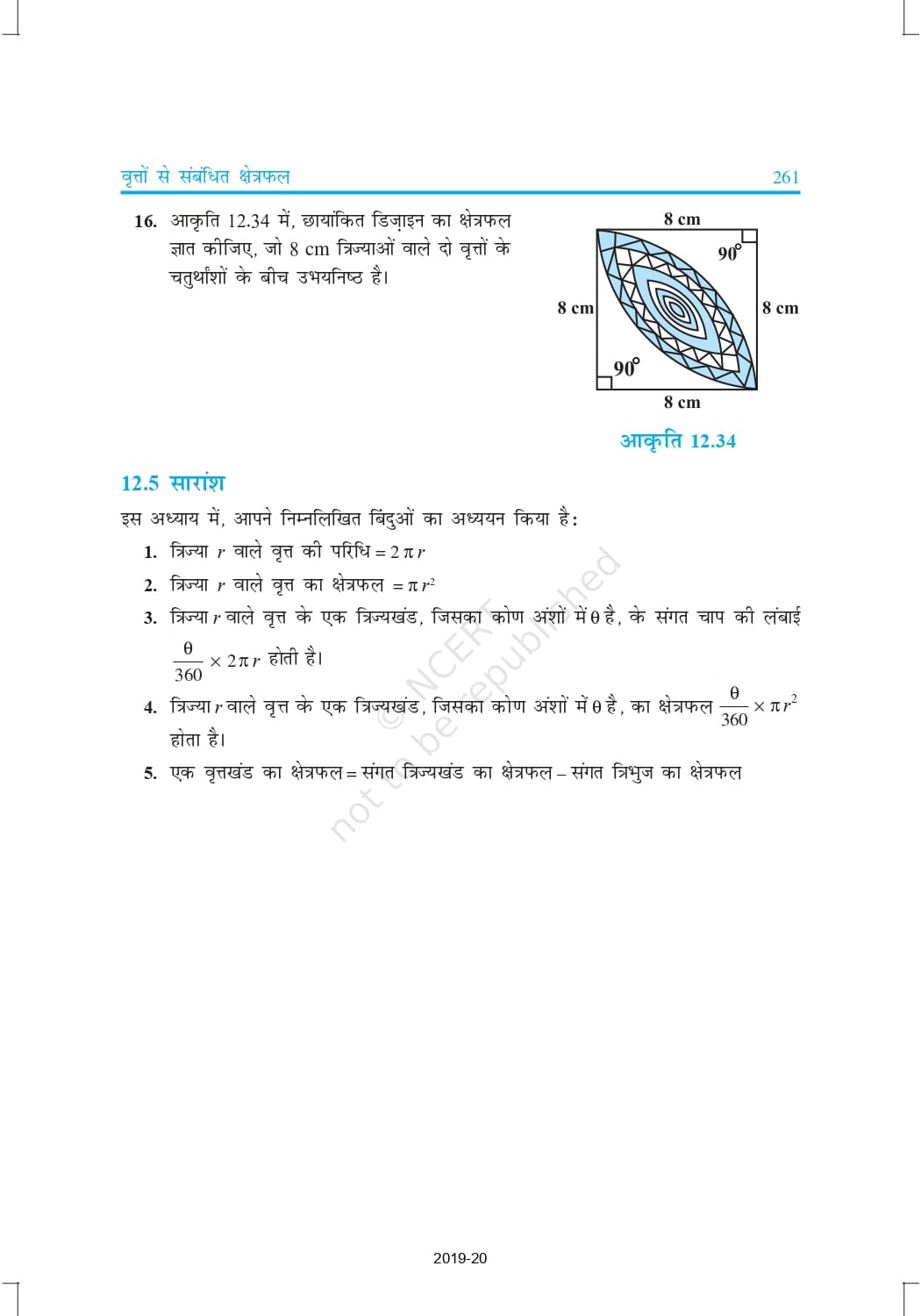 वृत्तों से संबंधित क्षेत्रफल 261

16. आकृति 12.34 में, छायांकित डिज़ाइन का क्षेत्रफल ज्ञात कीजिए, जो 8 cm त्रिज्याओं वाले दो वृत्तों के चतुर्थांशों के बीच उभयनिष्ठ है।

8 cm
$90^\circ$
8 cm
8 cm
$90^\circ$
8 cm

आकृति 12.34

12.5 सारांश

इस अध्याय में, आपने निम्नलिखित बिंदुओं का अध्ययन किया है:

1. त्रिज्या $r$ वाले वृत्त की परिधि $= 2\pi r$

2. त्रिज्या $r$ वाले वृत्त का क्षेत्रफल $= \pi r^2$

3. त्रिज्या $r$ वाले वृत्त के एक त्रिज्यखंड, जिसका कोण अंशों में $\theta$ है, के संगत चाप की लंबाई $\frac{\theta}{360} \times 2\pi r$ होती है।

4. त्रिज्या $r$ वाले वृत्त के एक त्रिज्यखंड, जिसका कोण अंशों में $\theta$ है, का क्षेत्रफल $\frac{\theta}{360} \times \pi r^2$ होता है।

5. एक वृत्तखंड का क्षेत्रफल = संगत त्रिज्यखंड का क्षेत्रफल – संगत त्रिभुज का क्षेत्रफल

© NCERT not to be republished

2019-20